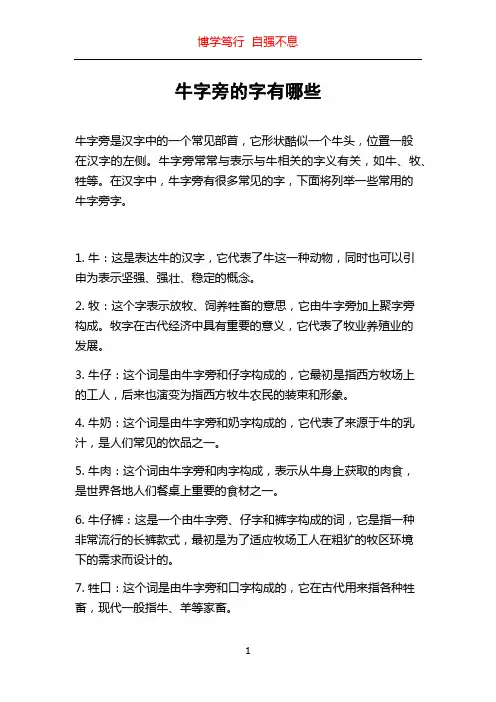 博学笃行 自强不息

牛字旁的字有哪些

牛字旁是汉字中的一个常见部首，它形状酷似一个牛头，位置一般在汉字的左侧。牛字旁常常与表示与牛相关的字义有关，如牛、牧、牲等。在汉字中，牛字旁有很多常见的字，下面将列举一些常用的牛字旁字。

1. 牛：这是表达牛的汉字，它代表了牛这一种动物，同时也可以引申为表示坚强、强壮、稳定的概念。

2. 牧：这个字表示放牧、饲养牲畜的意思，它由牛字旁加上聚字旁构成。牧字在古代经济中具有重要的意义，它代表了牧业养殖业的发展。

3. 牛仔：这个词是由牛字旁和仔字构成的，它最初是指西方牧场上的工人，后来也演变为指西方牧牛农民的装束和形象。

4. 牛奶：这个词是由牛字旁和奶字构成的，它代表了来源于牛的乳汁，是人们常见的饮品之一。

5. 牛肉：这个词由牛字旁和肉字构成，表示从牛身上获取的肉食，是世界各地人们餐桌上重要的食材之一。

6. 牛仔裤：这是一个由牛字旁、仔字和裤字构成的词，它是指一种非常流行的长裤款式，最初是为了适应牧场工人在粗犷的牧区环境下的需求而设计的。

7. 牲口：这个词是由牛字旁和口字构成的，它在古代用来指各种牲畜，现代一般指牛、羊等家畜。

1